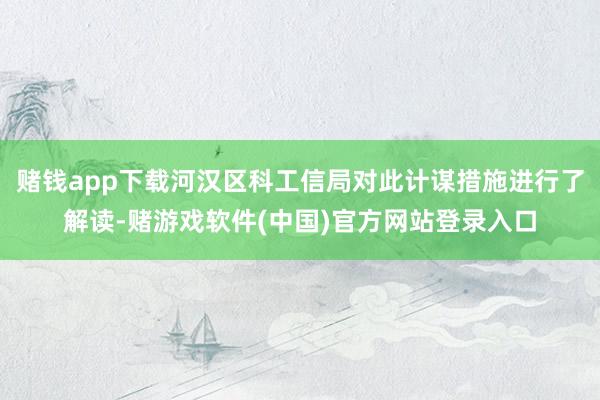 赌钱app下载河汉区科工信局对此计谋措施进行了解读-赌游戏软件(中国)官方网站登录入口